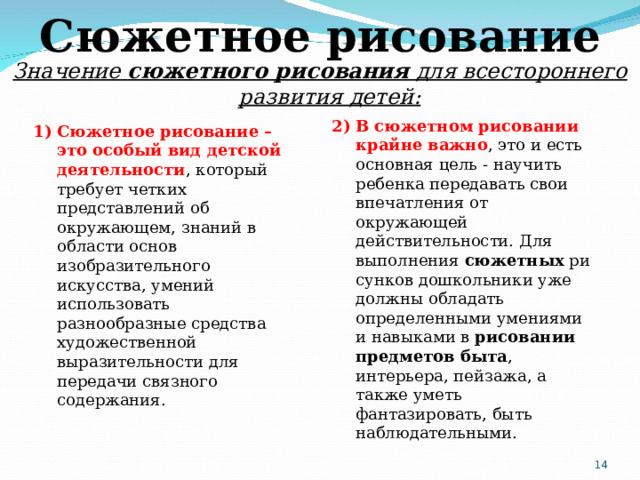 Сюжетное рисование

Значение сюжетного рисования для всестороннего развития детей:

1) Сюжетное рисование – это особый вид детской деятельности, который требует четких представлений об окружающем, знаний в области основ изобразительного искусства, умений использовать разнообразные средства художественной выразительности для передачи связного содержания.

2) В сюжетном рисовании крайне важно, это и есть основная цель - научить ребенка передавать свои впечатления от окружающей действительности. Для выполнения сюжетных ри сунков дошкольники уже должны обладать определенными умениями и навыками в рисовании предметов быта, интерьера, пейзажа, а также уметь фантазировать, быть наблюдательными.

14